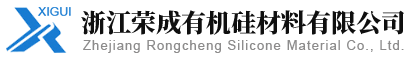 XIGUI
浙江荣成有机硅材料有限公司
Zhejiang Rongcheng Silicone Material Co., Ltd.